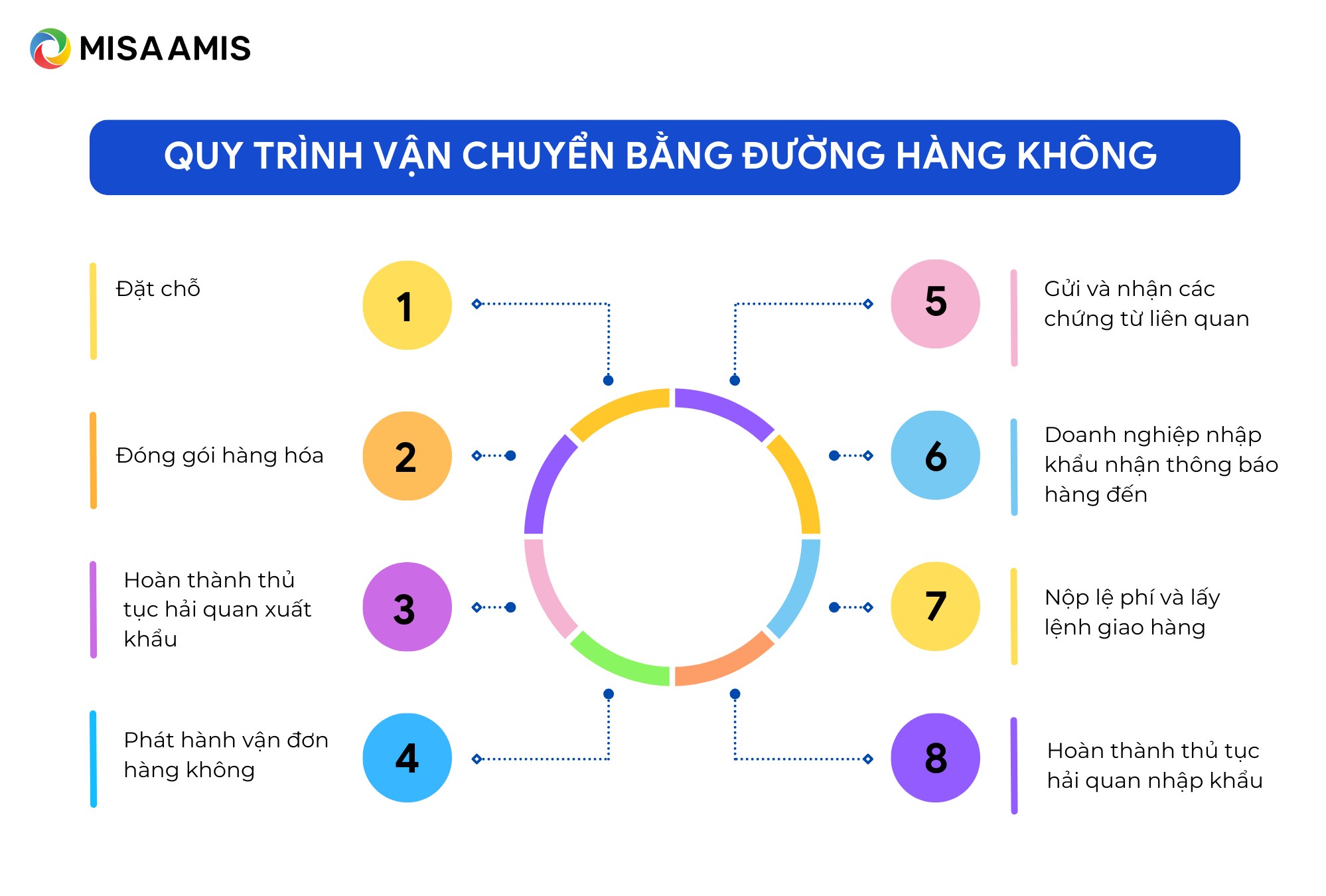 MISA AMIS

QUY TRÌNH VẬN CHUYỂN BẰNG ĐƯỜNG HÀNG KHÔNG

Đặt chỗ

1

Đóng gói hàng hóa

2

Hoàn thành thủ tục hải quan xuất khẩu

3

Phát hành vận đơn hàng không

4

5

Gửi và nhận các chứng từ liên quan

6

Doanh nghiệp nhập khẩu nhận thông báo hàng đến

7

Nộp lệ phí và lấy lệnh giao hàng

8

Hoàn thành thủ tục hải quan nhập khẩu